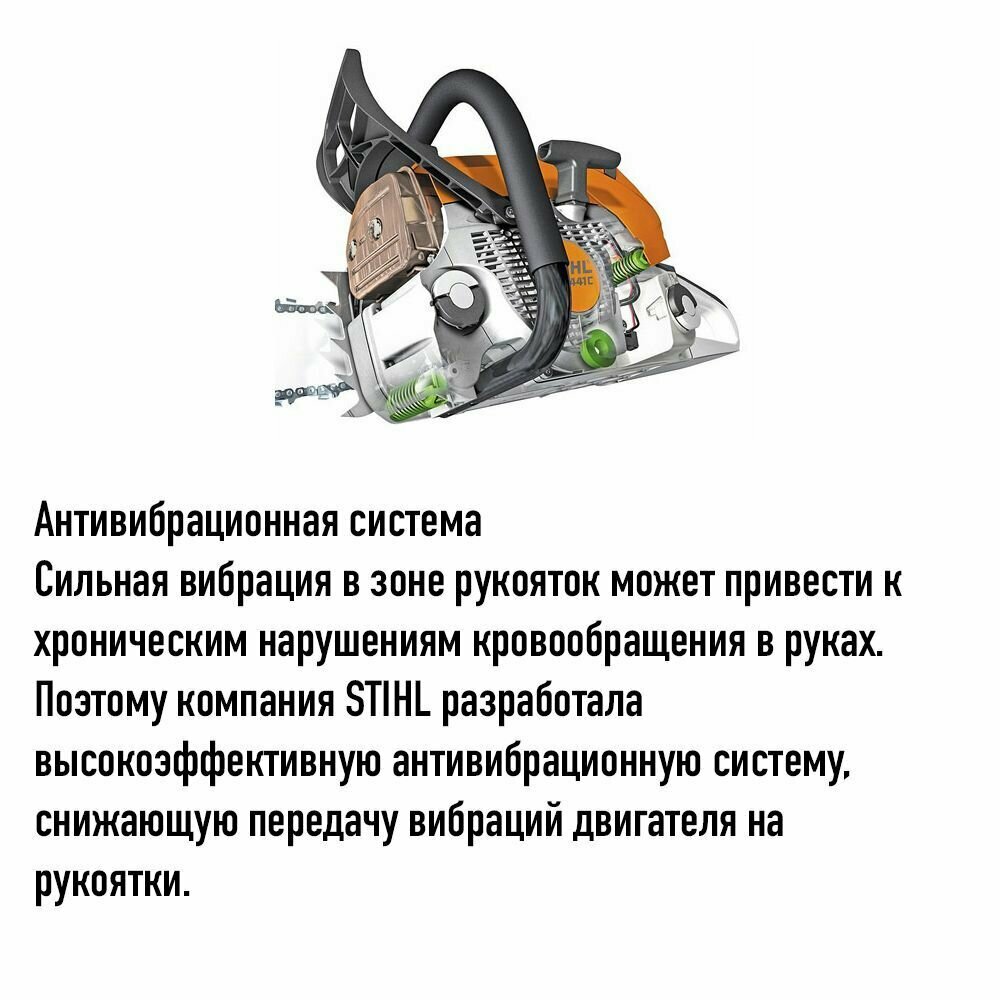 Антивибрационная система
Сильная вибрация в зоне рукояток может привести к хроническим нарушениям кровообращения в руках. Поэтому компания STIHL разработала высокоэффективную антивибрационную систему, снижающую передачу вибраций двигателя на рукоятки.